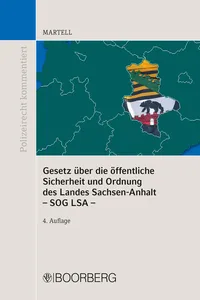 Polizeirecht kommentiert

MARTELL

Gesetz über die öffentliche Sicherheit und Ordnung des Landes Sachsen-Anhalt – SOG LSA –

4. Auflage

BOORBERG